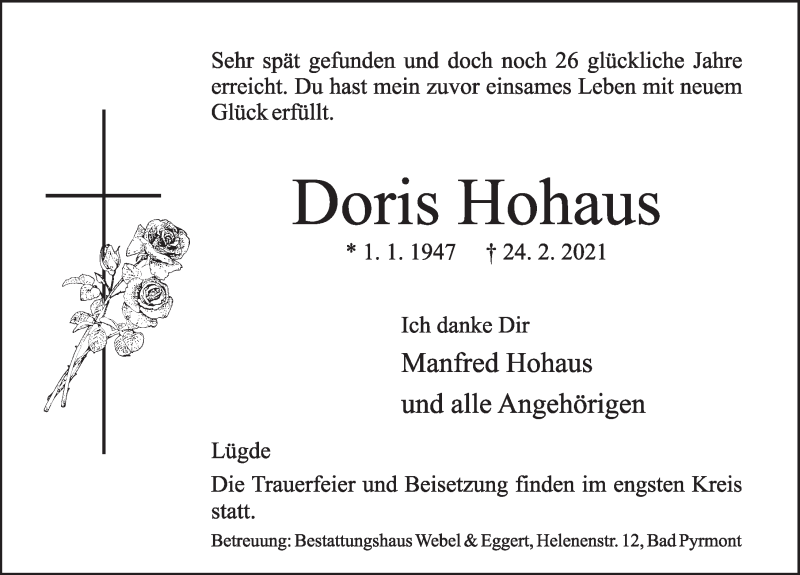 Sehr spät gefunden und doch noch 26 glückliche Jahre erreicht. Du hast mein zuvor einsames Leben mit neuem Glück erfüllt.

Doris Hohaus

* 1. 1. 1947 † 24. 2. 2021

Ich danke Dir

Manfred Hohaus

und alle Angehörigen

Lügde

Die Trauerfeier und Beisetzung finden im engsten Kreis statt.

Betreuung: Bestattungshaus Webel & Eggert, Helenenstr. 12, Bad Pyrmont